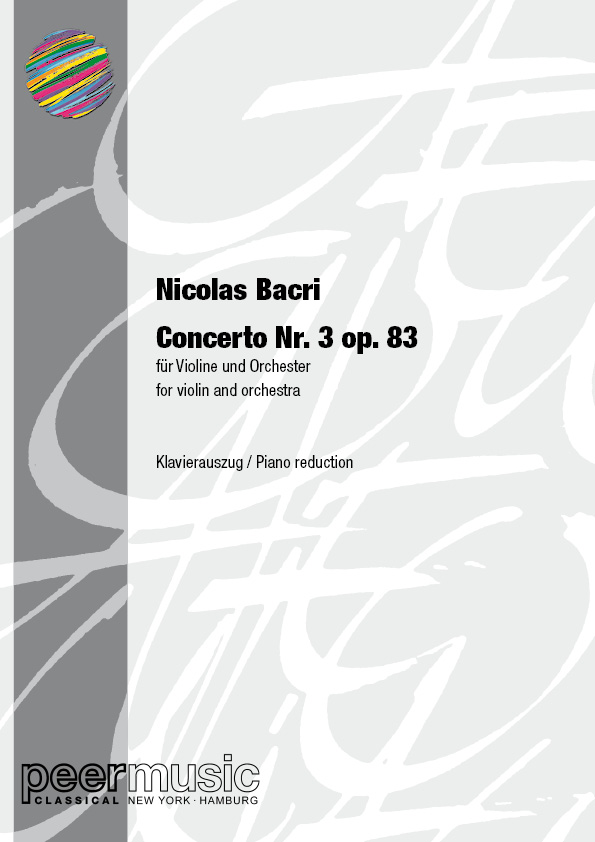 Nicolas Bacri

Concerto Nr. 3 op. 83

für Violine und Orchester
for violin and orchestra

Klavierauszug / Piano reduction

peermusic
CLASSICAL NEW YORK · HAMBURG